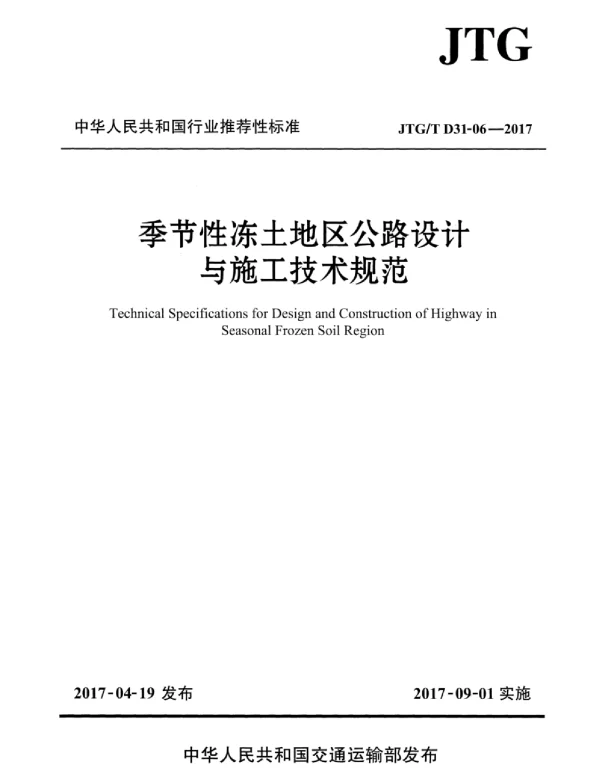 JTG

中华人民共和国行业推荐性标准

JTG/T D31-06—2017

季节性冻土地区公路设计与施工技术规范

Technical Specifications for Design and Construction of Highway in Seasonal Frozen Soil Region

2017-04-19 发布

2017-09-01 实施

中华人民共和国交通运输部发布